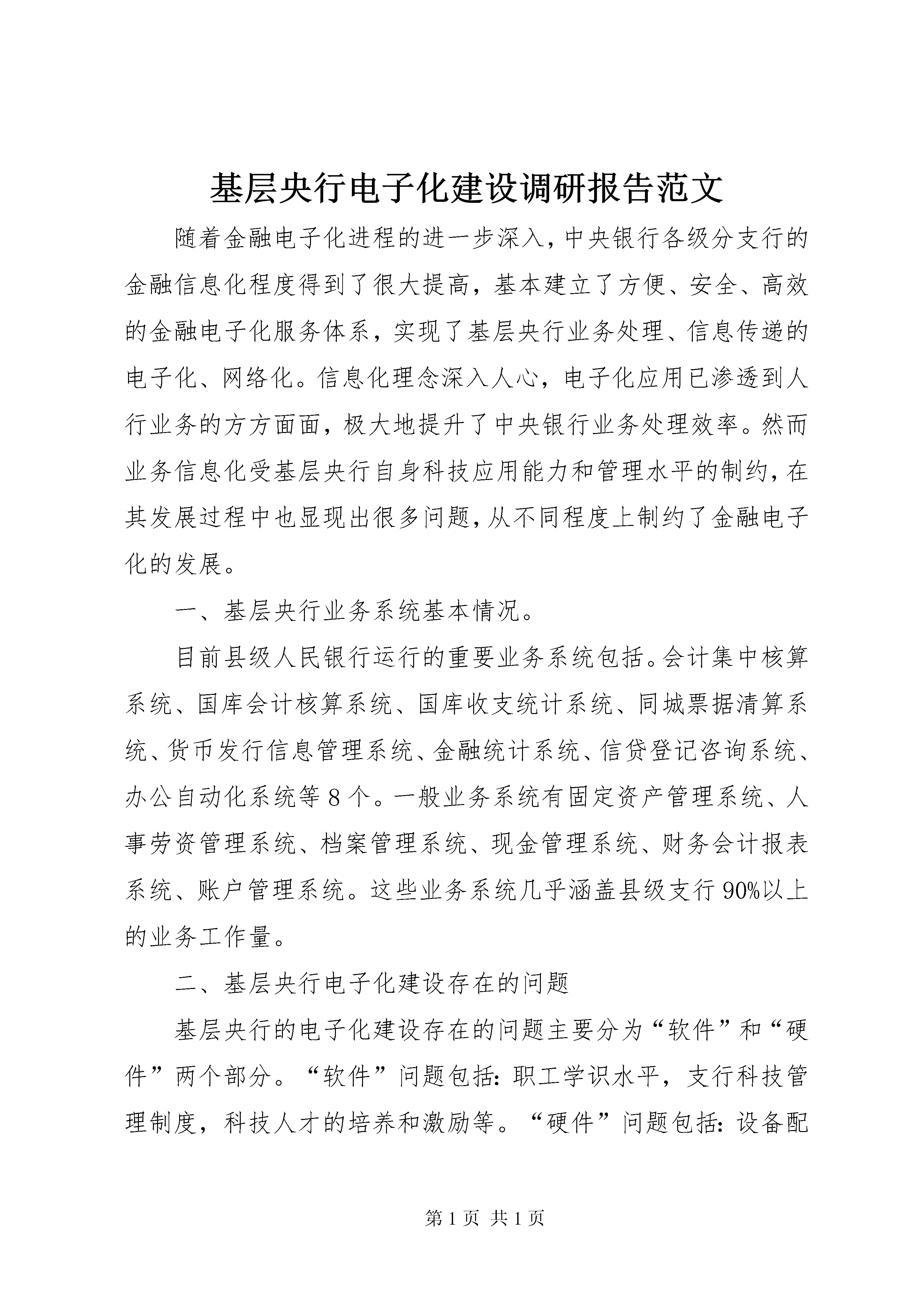 基层央行电子化建设调研报告范文

随着金融电子化进程的进一步深入，中央银行各级分支行的金融信息化程度得到了很大提高，基本建立了方便、安全、高效的金融电子化服务体系，实现了基层央行业务处理、信息传递的电子化、网络化。信息化理念深入人心，电子化应用已渗透到人行业务的方方面面，极大地提升了中央银行业务处理效率。然而业务信息化受基层央行自身科技应用能力和管理水平的制约，在其发展过程中也显现出很多问题，从不同程度上制约了金融电子化的发展。

一、基层央行业务系统基本情况。

目前县级人民银行运行的重要业务系统包括。会计集中核算系统、国库会计核算系统、国库收支统计系统、同城票据清算系统、货币发行信息管理系统、金融统计系统、信贷登记咨询系统、办公自动化系统等8个。一般业务系统有固定资产管理系统、人事劳资管理系统、档案管理系统、现金管理系统、财务会计报表系统、账户管理系统。这些业务系统几乎涵盖县级支行90%以上的业务工作量。

二、基层央行电子化建设存在的问题

基层央行的电子化建设存在的问题主要分为“软件”和“硬件”两个部分。“软件”问题包括：职工学识水平，支行科技管理制度，科技人才的培养和激励等。“硬件”问题包括：设备配

第1页 共1页